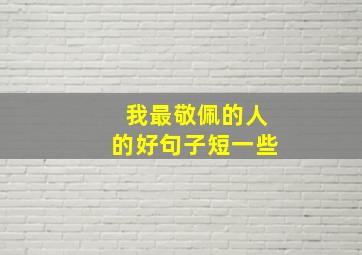 我最敬佩的人
的好句子短一些